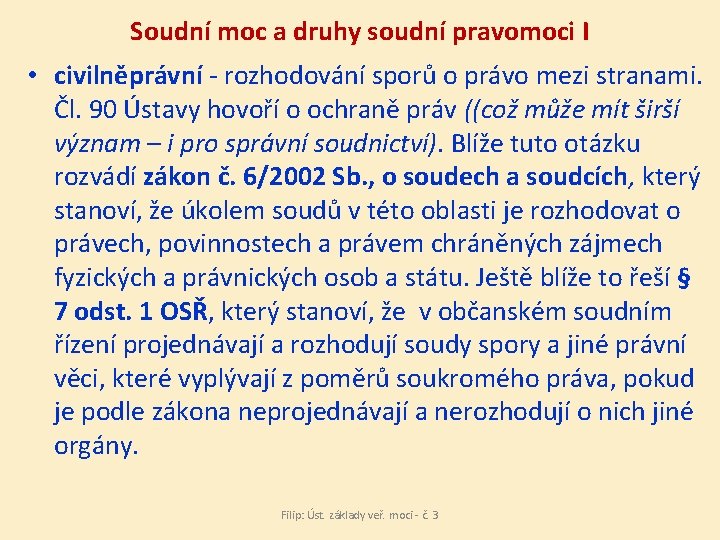 Soudní moc a druhy soudní pravomoci I

• civilněprávní - rozhodování sporů o právo mezi stranami. Čl. 90 Ústavy hovoří o ochraně práv ((což může mít širší význam – i pro správní soudnictví). Blíže tuto otázku rozvádí zákon č. 6/2002 Sb., o soudech a soudcích, který stanoví, že úkolem soudů v této oblasti je rozhodovat o právech, povinnostech a právem chráněných zájmech fyzických a právnických osob a státu. Ještě blíže to řeší § 7 odst. 1 OSŘ, který stanoví, že v občanském soudním řízení projednávají a rozhodují soudy spory a jiné právní věci, které vyplývají z poměrů soukromého práva, pokud je podle zákona neprojednávají a nerozhodují o nich jiné orgány.

Filip: Úst. základy veř. moci - č. 3